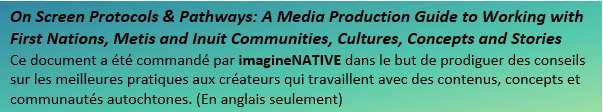 On Screen Protocols & Pathways: A Media Production Guide to Working with First Nations, Metis and Inuit Communities, Cultures, Concepts and Stories
Ce document a été commandé par imagineNATIVE dans le but de prodiguer des conseils sur les meilleures pratiques aux créateurs qui travaillent avec des contenus, concepts et communautés autochtones. (En anglais seulement)